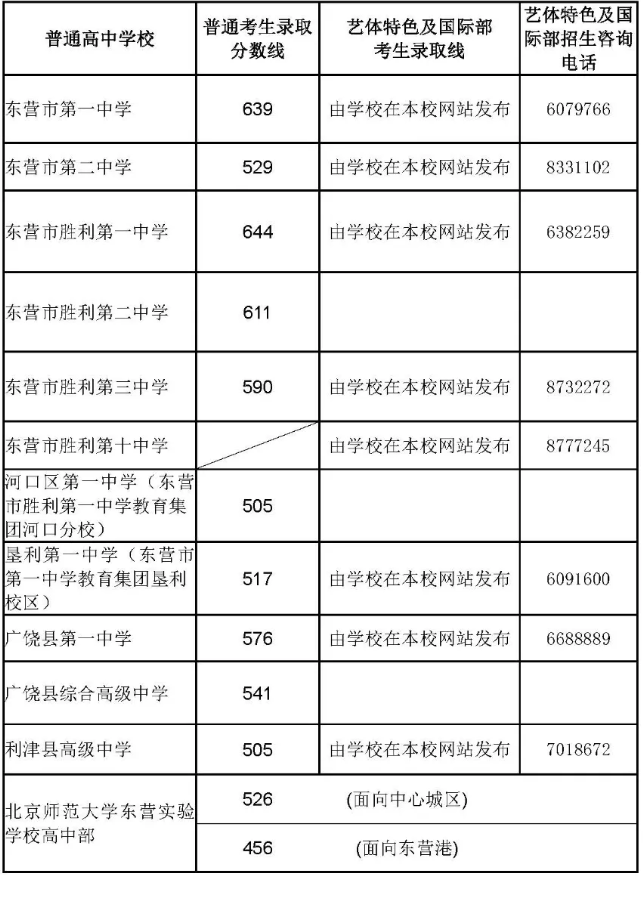 | 普通高中学校 | 普通考生录取分数线 | 艺体特色及国际部考生录取线 | 艺体特色及国际部招生咨询电话 |
|---|---|---|---|
| 东营市第一中学 | 639 | 由学校在本校网站发布 | 6079766 |
| 东营市第二中学 | 529 | 由学校在本校网站发布 | 8331102 |
| 东营市胜利第一中学 | 644 | 由学校在本校网站发布 | 6382259 |
| 东营市胜利第二中学 | 611 | | |
| 东营市胜利第三中学 | 590 | 由学校在本校网站发布 | 8732272 |
| 东营市胜利第十中学 | | 由学校在本校网站发布 | 8777245 |
| 河口区第一中学（东营市胜利第一中学教育集团河口分校） | 505 | | |
| 垦利第一中学（东营市第一中学教育集团垦利校区） | 517 | 由学校在本校网站发布 | 6091600 |
| 广饶县第一中学 | 576 | 由学校在本校网站发布 | 6688889 |
| 广饶县综合高级中学 | 541 | | |
| 利津县高级中学 | 505 | 由学校在本校网站发布 | 7018672 |
| 北京师范大学东营实验学校高中部 | 526 | (面向中心城区) | |
| | 456 | (面向东营港) | |